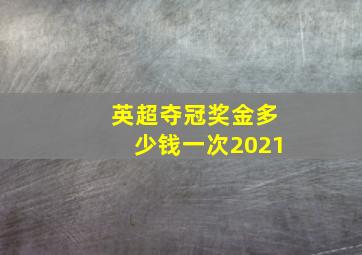 英超夺冠奖金多少钱一次2021